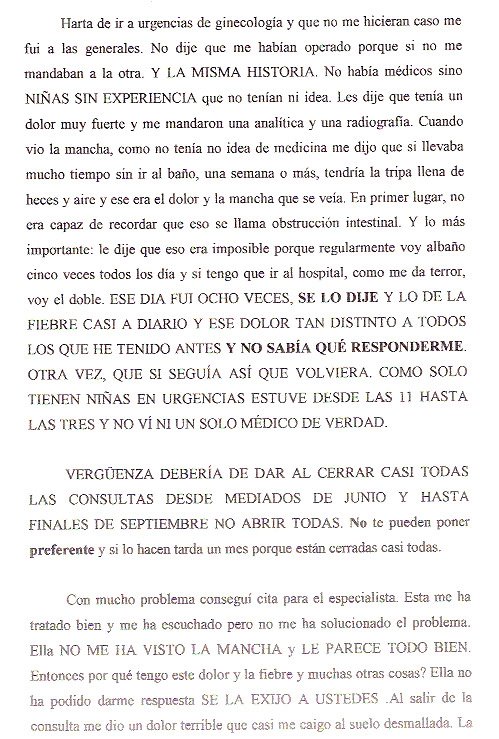 Harta de ir a urgencias de ginecología y que no me hicieran caso me fui a las generales. No dije que me habían operado porque si no me mandaban a la otra. Y LA MISMA HISTORIA. No había médicos sino NIÑAS SIN EXPERIENCIA que no tenían ni idea. Les dije que tenía un dolor muy fuerte y me mandaron una analítica y una radiografía. Cuando vio la mancha, como no tenía no idea de medicina me dijo que si llevaba mucho tiempo sin ir al baño, una semana o más, tendría la tripa llena de heces y aire y ese era el dolor y la mancha que se veía. En primer lugar, no era capaz de recordar que eso se llama obstrucción intestinal. Y lo más importante: le dije que eso era imposible porque regularmente voy albaño cinco veces todos los día y si tengo que ir al hospital, como me da terror, voy el doble. ESE DIA FUI OCHO VECES, SE LO DIJE Y LO DE LA FIEBRE CASI A DIARIO Y ESE DOLOR TAN DISTINTO A TODOS LOS QUE HE TENIDO ANTES Y NO SABÍA QUÉ RESPONDERME. OTRA VEZ, QUE SI SEGUÍA ASÍ QUE VOLVIERA. COMO SOLO TIENEN NIÑAS EN URGENCIAS ESTUVE DESDE LAS 11 HASTA LAS TRES Y NO VÍ NI UN SOLO MÉDICO DE VERDAD.

VERGÜENZA DEBERÍA DE DAR AL CERRAR CASI TODAS LAS CONSULTAS DESDE MEDIADOS DE JUNIO Y HASTA FINALES DE SEPTIEMBRE NO ABRIR TODAS. No te pueden poner preferente y si lo hacen tarda un mes porque están cerradas casi todas.

Con mucho problema conseguí cita para el especialista. Esta me ha tratado bien y me ha escuchado pero no me ha solucionado el problema. Ella NO ME HA VISTO LA MANCHA y LE PARECE TODO BIEN. Entonces por qué tengo este dolor y la fiebre y muchas otras cosas? Ella no ha podido darme respuesta SE LA EXIJO A USTEDES .Al salir de la consulta me dio un dolor terrible que casi me caigo al suelo desmallada. La